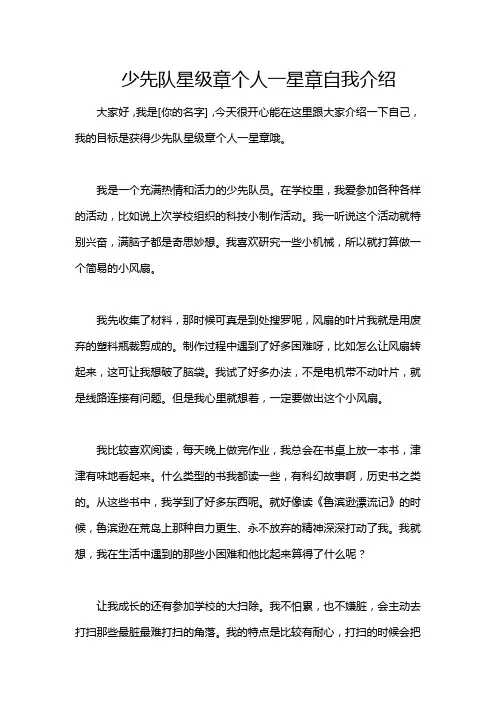 少先队星级章个人一星章自我介绍

大家好，我是[你的名字]，今天很开心能在这里跟大家介绍一下自己，我的目标是获得少先队星级章个人一星章哦。

我是一个充满热情和活力的少先队员。在学校里，我爱参加各种各样的活动，比如说上次学校组织的科技小制作活动。我一听说这个活动就特别兴奋，满脑子都是奇思妙想。我喜欢研究一些小机械，所以就打算做一个简易的小风扇。

我先收集了材料，那时候可真是到处搜罗呢，风扇的叶片我就是用废弃的塑料瓶裁剪成的。制作过程中遇到了好多困难呀，比如怎么让风扇转起来，这可让我想破了脑袋。我试了好多办法，不是电机带不动叶片，就是线路连接有问题。但是我心里就想着，一定要做出这个小风扇。

我比较喜欢阅读，每天晚上做完作业，我总会在书桌上放一本书，津津有味地看起来。什么类型的书我都读一些，有科幻故事啊，历史书之类的。从这些书中，我学到了好多东西呢。就好像读《鲁滨逊漂流记》的时候，鲁滨逊在荒岛上那种自力更生、永不放弃的精神深深打动了我。我就想，我在生活中遇到的那些小困难和他比起来算得了什么呢？

让我成长的还有参加学校的大扫除。我不怕累，也不嫌脏，会主动去打扫那些最脏最难打扫的角落。我的特点是比较有耐心，打扫的时候会把